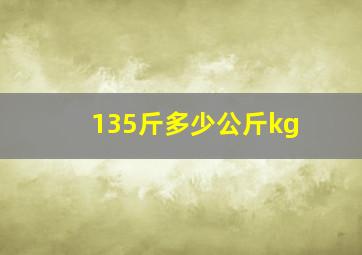 135斤多少公斤kg